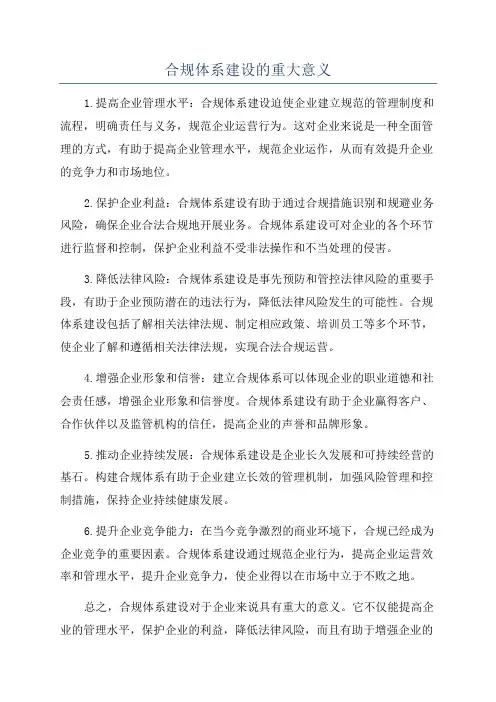 合规体系建设的重大意义

1.提高企业管理水平：合规体系建设迫使企业建立规范的管理制度和流程，明确责任与义务，规范企业运营行为。这对企业来说是一种全面管理的方式，有助于提高企业管理水平，规范企业运作，从而有效提升企业的竞争力和市场地位。

2.保护企业利益：合规体系建设有助于通过合规措施识别和规避业务风险，确保企业合法合规地开展业务。合规体系建设可对企业的各个环节进行监督和控制，保护企业利益不受非法操作和不当处理的侵害。

3.降低法律风险：合规体系建设是事先预防和管控法律风险的重要手段，有助于企业预防潜在的违法行为，降低法律风险发生的可能性。合规体系建设包括了解相关法律法规、制定相应政策、培训员工等多个环节，使企业了解和遵循相关法律法规，实现合法合规运营。

4.增强企业形象和信誉：建立合规体系可以体现企业的职业道德和社会责任感，增强企业形象和信誉度。合规体系建设有助于企业赢得客户、合作伙伴以及监管机构的信任，提高企业的声誉和品牌形象。

5.推动企业持续发展：合规体系建设是企业长久发展和可持续经营的基石。构建合规体系有助于企业建立长效的管理机制，加强风险管理和控制措施，保持企业持续健康发展。

6.提升企业竞争能力：在当今竞争激烈的商业环境下，合规已经成为企业竞争的重要因素。合规体系建设通过规范企业行为，提高企业运营效率和管理水平，提升企业竞争力，使企业得以在市场中立于不败之地。

总之，合规体系建设对于企业来说具有重大的意义。它不仅能提高企业的管理水平，保护企业的利益，降低法律风险，而且有助于增强企业的